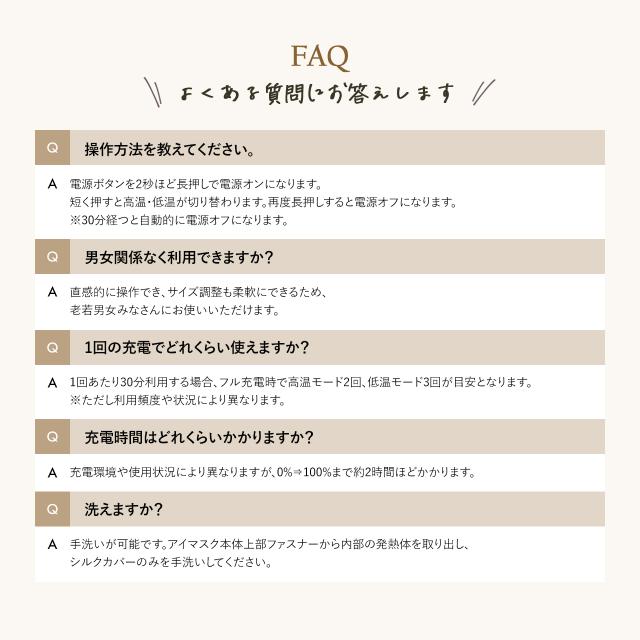 FAQ

よくある質問にお答えします

Q 操作方法を教えてください。

A 電源ボタンを2秒ほど長押しで電源オンになります。
短く押すと高温・低温が切り替わります。再度長押しすると電源オフになります。
※30分経つと自動的に電源オフになります。

Q 男女関係なく利用できますか？

A 直感的に操作でき、サイズ調整も柔軟にできるため、
老若男女みなさんにお使いいただけます。

Q 1回の充電でどれくらい使えますか？

A 1回あたり30分利用する場合、フル充電時で高温モード2回、低温モード3回が目安となります。
※ただし利用頻度や状況により異なります。

Q 充電時間はどれくらいかかりますか？

A 充電環境や使用状況により異なりますが、0%⇒100%まで約2時間ほどかかります。

Q 洗えますか？

A 手洗いが可能です。アイマスク本体上部ファスナーから内部の発熱体を取り出し、
シルクカバーのみを手洗いしてください。